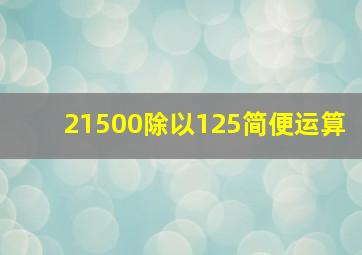 21500除以125简便运算